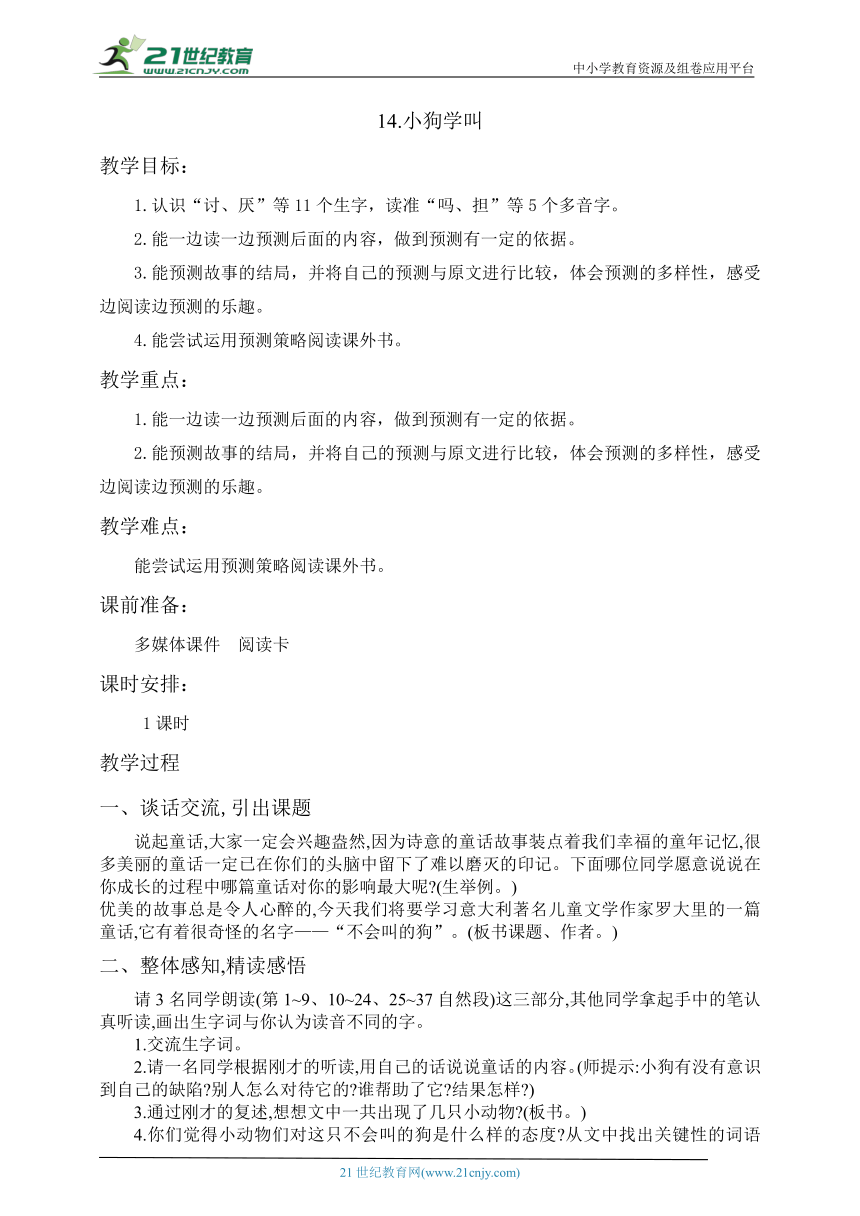 21世纪教育
www.21cnjy.com
中小学教育资源及组卷应用平台

14.小狗学叫

教学目标：

1.认识“讨、厌”等11个生字，读准“吗、担”等5个多音字。

2.能一边读一边预测后面的内容，做到预测有一定的依据。

3.能预测故事的结局，并将自己的预测与原文进行比较，体会预测的多样性，感受边阅读边预测的乐趣。

4.能尝试运用预测策略阅读课外书。

教学重点：

1.能一边读一边预测后面的内容，做到预测有一定的依据。

2.能预测故事的结局，并将自己的预测与原文进行比较，体会预测的多样性，感受边阅读边预测的乐趣。

教学难点：

能尝试运用预测策略阅读课外书。

课前准备：

多媒体课件　阅读卡

课时安排：

1课时

教学过程

一、谈话交流,引出课题

说起童话,大家一定会兴趣盎然,因为诗意的童话故事装点着我们幸福的童年记忆,很多美丽的童话一定已在你们的头脑中留下了难以磨灭的印记。下面哪位同学愿意说说在你成长的过程中哪篇童话对你的影响最大呢?(生举例。)
优美的故事总是令人心醉的,今天我们将要学习意大利著名儿童文学作家罗大里的一篇童话,它有着很奇怪的名字——“不会叫的狗”。(板书课题、作者。)

二、整体感知,精读感悟

请3名同学朗读(第1~9、10~24、25~37自然段)这三部分,其他同学拿起手中的笔认真听读,画出生字词与你认为读音不同的字。

1.交流生字词。

2.请一名同学根据刚才的听读,用自己的话说说童话的内容。(师提示:小狗有没有意识到自己的缺陷?别人怎么对待它的?谁帮助了它?结果怎样?)

3.通过刚才的复述,想想文中一共出现了几只小动物?(板书。)

4.你们觉得小动物们对这只不会叫的狗是什么样的态度?从文中找出关键性的词语

21世纪教育网(www.21cnjy.com)